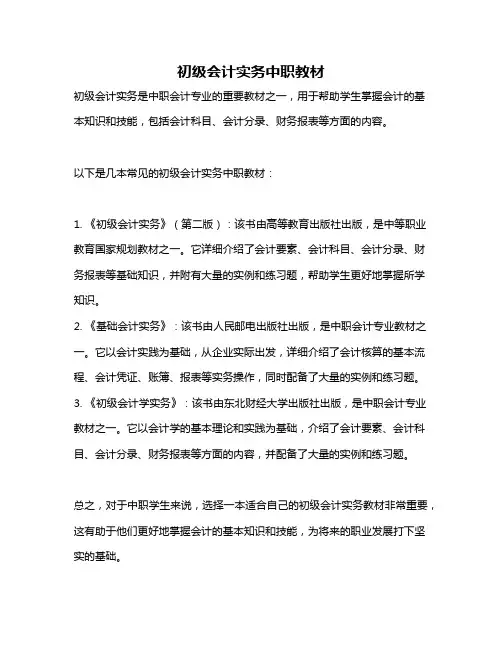 初级会计实务中职教材

初级会计实务是中职会计专业的重要教材之一，用于帮助学生掌握会计的基本知识和技能，包括会计科目、会计分录、财务报表等方面的内容。

以下是几本常见的初级会计实务中职教材：

1.《初级会计实务》（第二版）：该书由高等教育出版社出版，是中等职业教育国家规划教材之一。它详细介绍了会计要素、会计科目、会计分录、财务报表等基础知识，并附有大量的实例和练习题，帮助学生更好地掌握所学知识。

2.《基础会计实务》：该书由人民邮电出版社出版，是中职会计专业教材之一。它以会计实践为基础，从企业实际出发，详细介绍了会计核算的基本流程、会计凭证、账簿、报表等实务操作，同时配备了大量的实例和练习题。

3.《初级会计学实务》：该书由东北财经大学出版社出版，是中职会计专业教材之一。它以会计学的基本理论和实践为基础，介绍了会计要素、会计科目、会计分录、财务报表等方面的内容，并配备了大量的实例和练习题。

总之，对于中职学生来说，选择一本适合自己的初级会计实务教材非常重要，这有助于他们更好地掌握会计的基本知识和技能，为将来的职业发展打下坚实的基础。